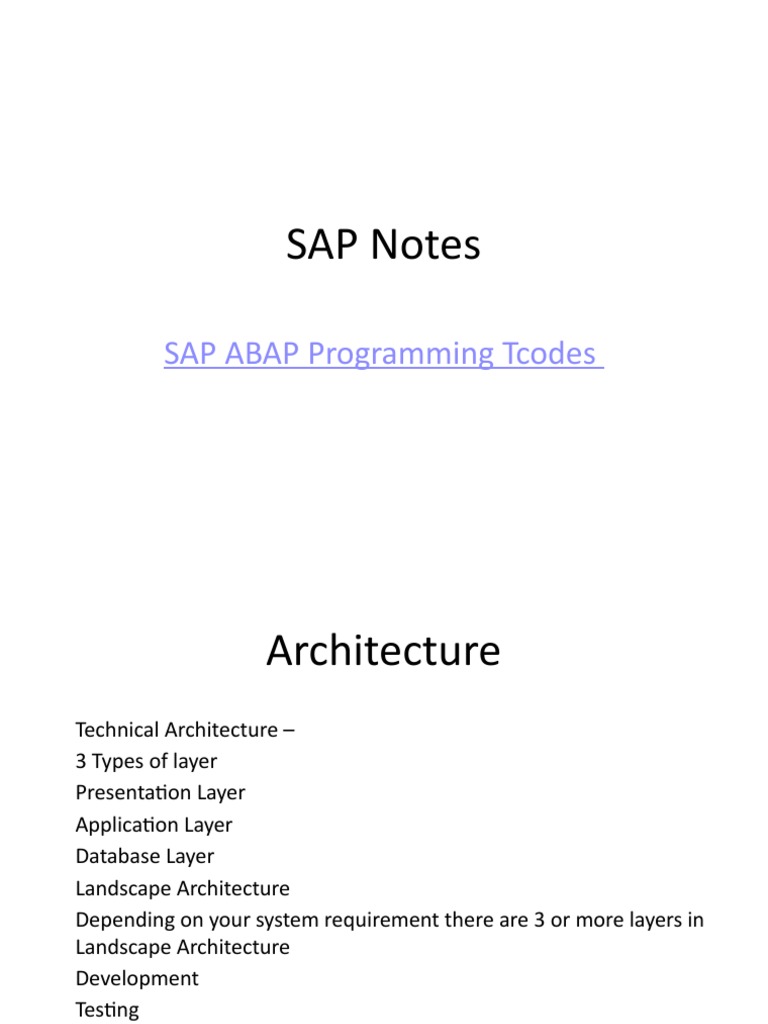 SAP Notes

SAP ABAP Programming Tcodes

Architecture

Technical Architecture –
3 Types of layer
Presentation Layer
Application Layer
Database Layer
Landscape Architecture
Depending on your system requirement there are 3 or more layers in Landscape Architecture
Development
Testing